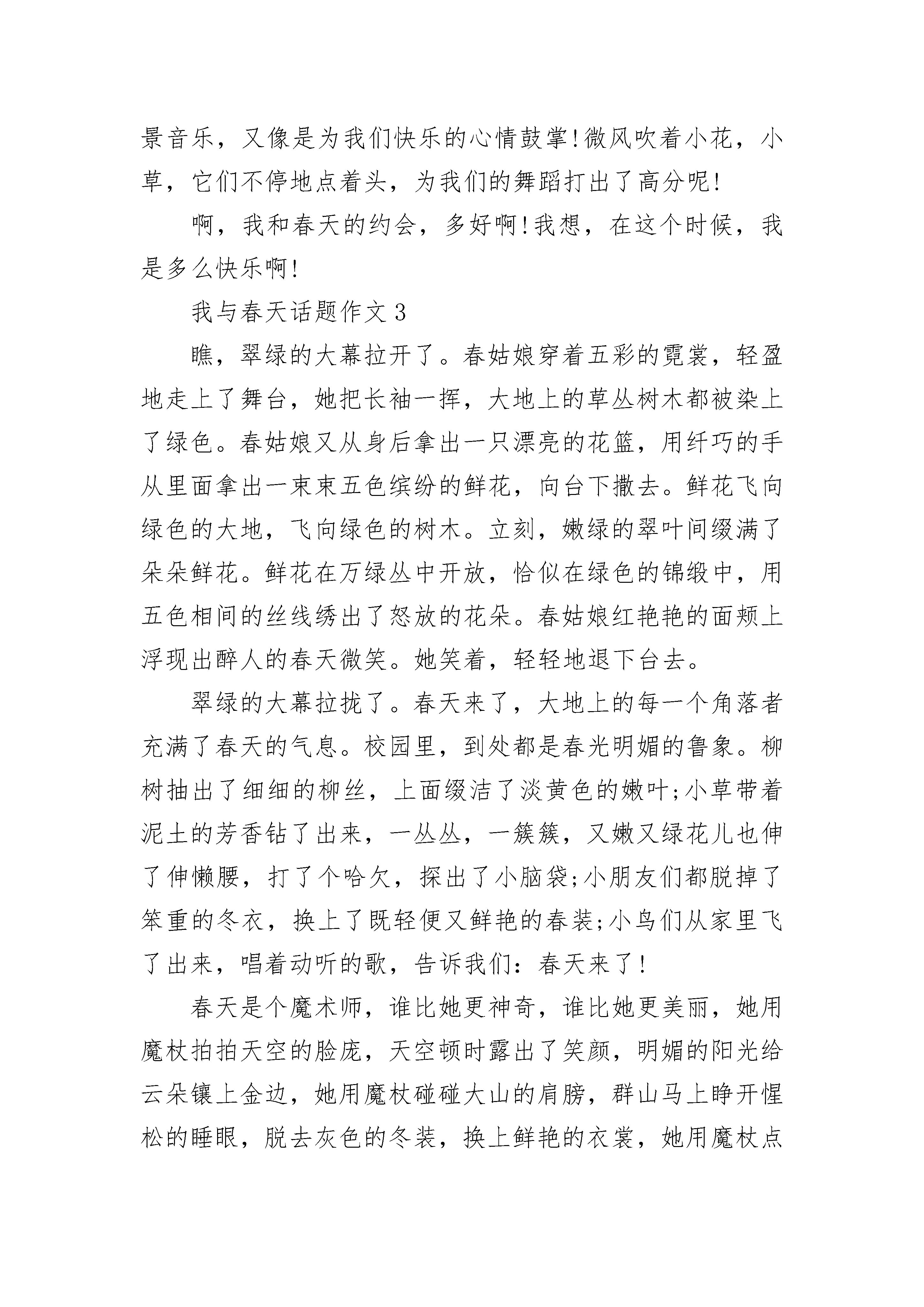 景音乐，又像是为我们快乐的心情鼓掌!微风吹着小花，小草，它们不停地点着头，为我们的舞蹈打出了高分呢!

啊，我和春天的约会，多好啊!我想，在这个时候，我是多么快乐啊!

我与春天话题作文 3

瞧，翠绿的大幕拉开了。春姑娘穿着五彩的霓裳，轻盈地走上了舞台，她把长袖一挥，大地上的草丛树木都被染上了绿色。春姑娘又从身后拿出一只漂亮的花篮，用纤巧的手从里面拿出一束束五色缤纷的鲜花，向台下撒去。鲜花飞向绿色的大地，飞向绿色的树木。立刻，嫩绿的翠叶间缀满了朵朵鲜花。鲜花在万绿丛中开放，恰似在绿色的锦缎中，用五色相间的丝线绣出了怒放的花朵。春姑娘红艳艳的面颊上浮现出醉人的春天微笑。她笑着，轻轻地退下台去。

翠绿的大幕拉拢了。春天来了，大地上的每一个角落者充满了春天的气息。校园里，到处都是春光明媚的鲁象。柳树抽出了细细的柳丝，上面缀洁了淡黄色的嫩叶;小草带着泥土的芳香钻了出来，一丛丛，一簇簇，又嫩又绿花儿也伸了伸懒腰，打了个哈欠，探出了小脑袋;小朋友们都脱掉了笨重的冬衣，换上了既轻便又鲜艳的春装;小鸟们从家里飞了出来，唱着动听的歌，告诉我们：春天来了!

春天是个魔术师，谁比她更神奇，谁比她更美丽，她用魔杖拍拍天空的脸庞，天空顿时露出了笑颜，明媚的阳光给云朵镶上金边，她用魔杖碰碰大山的肩膀，群山马上睁开惺松的睡眼，脱去灰色的冬装，换上鲜艳的衣裳，她用魔杖点